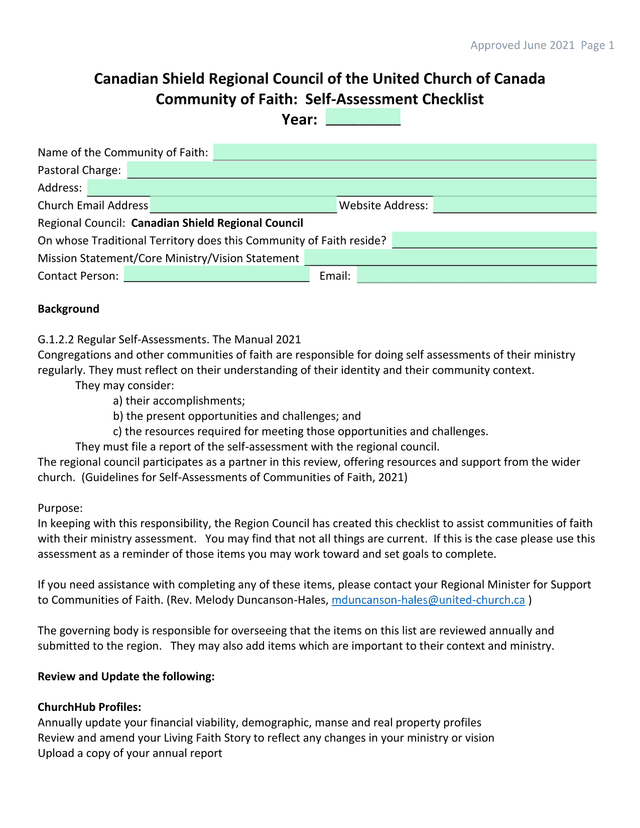 Approved June 2021 Page 1

Canadian Shield Regional Council of the United Church of Canada
Community of Faith: Self-Assessment Checklist
Year: _________

Name of the Community of Faith:
Pastoral Charge:
Address:
Church Email Address Website Address:
Regional Council: Canadian Shield Regional Council
On whose Traditional Territory does this Community of Faith reside?
Mission Statement/Core Ministry/Vision Statement
Contact Person: Email:

Background

G.1.2.2 Regular Self-Assessments. The Manual 2021
Congregations and other communities of faith are responsible for doing self assessments of their ministry regularly. They must reflect on their understanding of their identity and their community context.
They may consider:
a) their accomplishments;
b) the present opportunities and challenges; and
c) the resources required for meeting those opportunities and challenges.
They must file a report of the self-assessment with the regional council.
The regional council participates as a partner in this review, offering resources and support from the wider church. (Guidelines for Self-Assessments of Communities of Faith, 2021)

Purpose:
In keeping with this responsibility, the Region Council has created this checklist to assist communities of faith with their ministry assessment. You may find that not all things are current. If this is the case please use this assessment as a reminder of those items you may work toward and set goals to complete.

If you need assistance with completing any of these items, please contact your Regional Minister for Support to Communities of Faith. (Rev. Melody Duncanson-Hales, mduncanson-hales@united-church.ca )

The governing body is responsible for overseeing that the items on this list are reviewed annually and submitted to the region. They may also add items which are important to their context and ministry.

Review and Update the following:

ChurchHub Profiles:
Annually update your financial viability, demographic, manse and real property profiles
Review and amend your Living Faith Story to reflect any changes in your ministry or vision
Upload a copy of your annual report